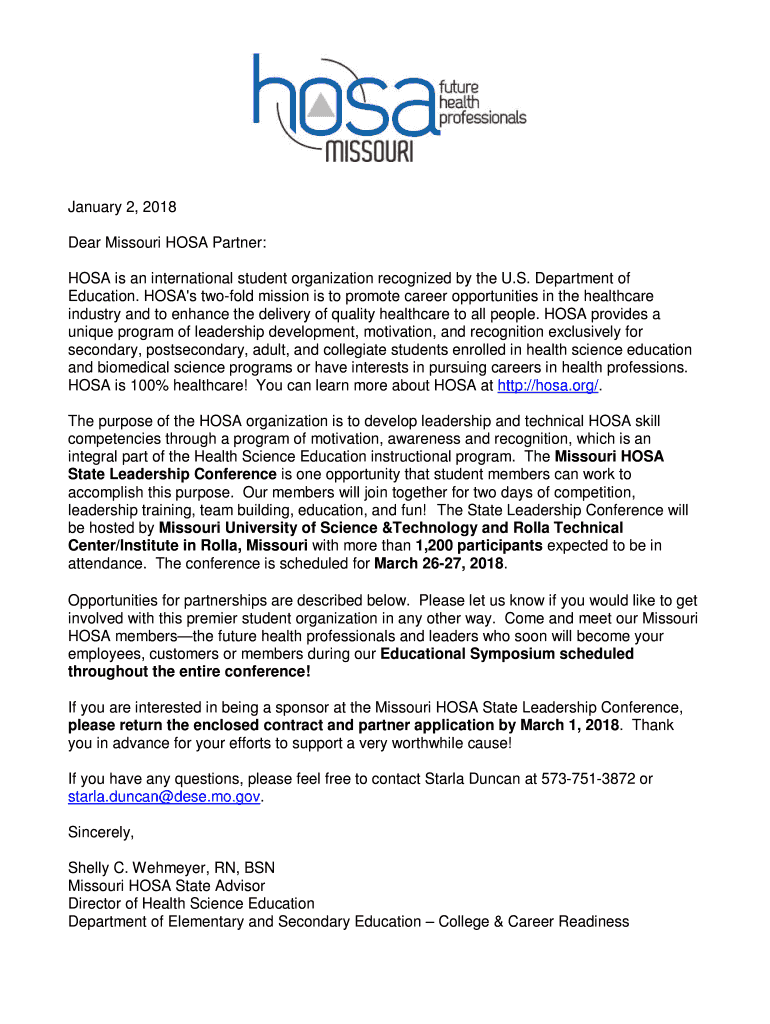 hosa future health professionals
MISSOURI

January 2, 2018

Dear Missouri HOSA Partner:

HOSA is an international student organization recognized by the U.S. Department of Education. HOSA's two-fold mission is to promote career opportunities in the healthcare industry and to enhance the delivery of quality healthcare to all people. HOSA provides a unique program of leadership development, motivation, and recognition exclusively for secondary, postsecondary, adult, and collegiate students enrolled in health science education and biomedical science programs or have interests in pursuing careers in health professions. HOSA is 100% healthcare! You can learn more about HOSA at http://hosa.org/.

The purpose of the HOSA organization is to develop leadership and technical HOSA skill competencies through a program of motivation, awareness and recognition, which is an integral part of the Health Science Education instructional program. The Missouri HOSA State Leadership Conference is one opportunity that student members can work to accomplish this purpose. Our members will join together for two days of competition, leadership training, team building, education, and fun! The State Leadership Conference will be hosted by Missouri University of Science &Technology and Rolla Technical Center/Institute in Rolla, Missouri with more than 1,200 participants expected to be in attendance. The conference is scheduled for March 26-27, 2018.

Opportunities for partnerships are described below. Please let us know if you would like to get involved with this premier student organization in any other way. Come and meet our Missouri HOSA members—the future health professionals and leaders who soon will become your employees, customers or members during our Educational Symposium scheduled throughout the entire conference!

If you are interested in being a sponsor at the Missouri HOSA State Leadership Conference, please return the enclosed contract and partner application by March 1, 2018. Thank you in advance for your efforts to support a very worthwhile cause!

If you have any questions, please feel free to contact Starla Duncan at 573-751-3872 or starla.duncan@dese.mo.gov.

Sincerely,

Shelly C. Wehmeyer, RN, BSN
Missouri HOSA State Advisor
Director of Health Science Education
Department of Elementary and Secondary Education – College & Career Readiness